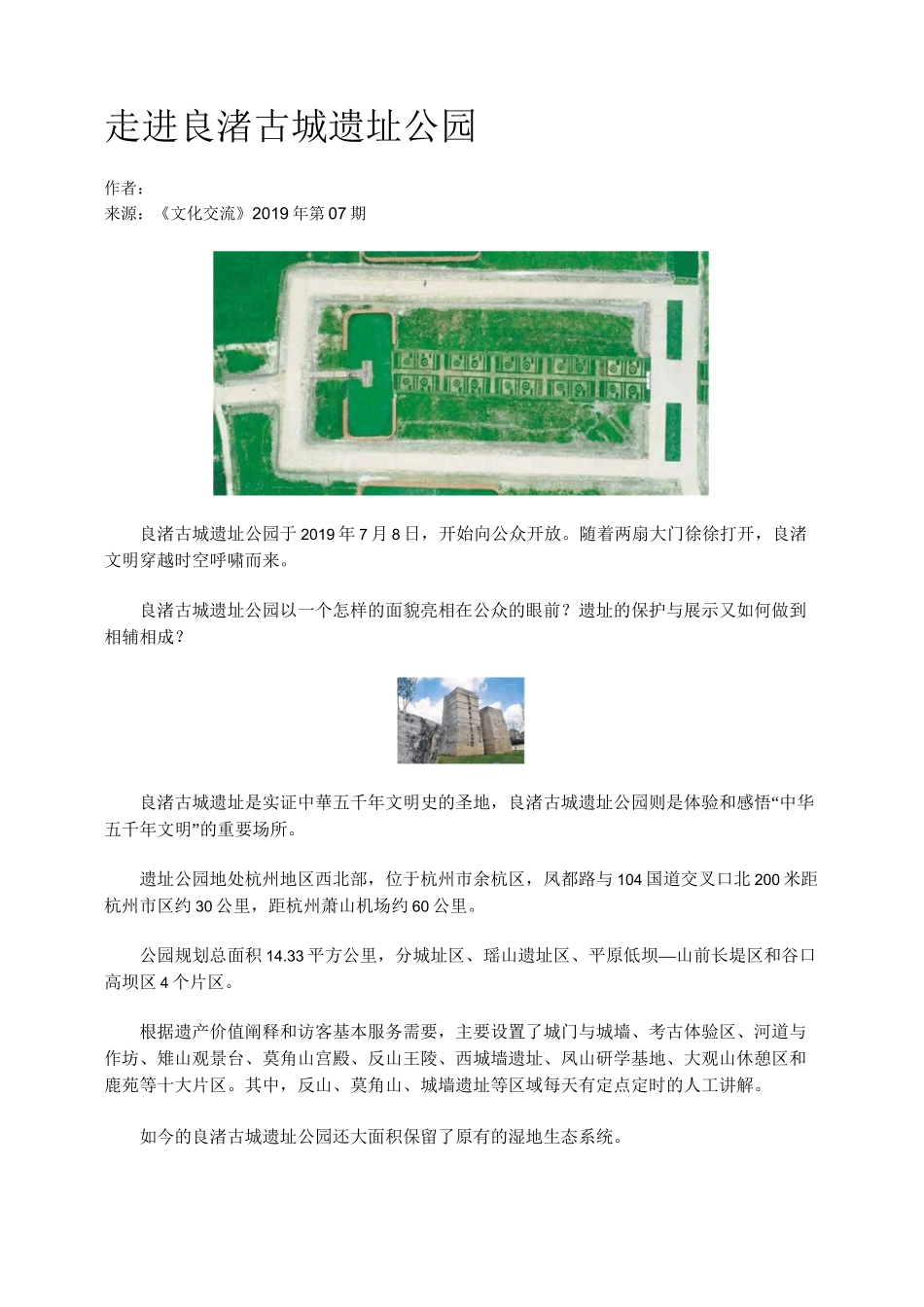 走进良渚古城遗址公园

作者：
来源：《文化交流》2019年第07期

良渚古城遗址公园于2019年7月8日，开始向公众开放。随着两扇大门徐徐打开，良渚文明穿越时空呼啸而来。

良渚古城遗址公园以一个怎样的面貌亮相在公众的眼前？遗址的保护与展示又如何做到相辅相成？

良渚古城遗址是实证中華五千年文明史的圣地，良渚古城遗址公园则是体验和感悟“中华五千年文明”的重要场所。

遗址公园地处杭州地区西北部，位于杭州市余杭区，凤都路与104国道交叉口北200米距杭州市区约30公里，距杭州萧山机场约60公里。

公园规划总面积14.33平方公里，分城址区、瑶山遗址区、平原低坝—山前长堤区和谷口高坝区4个片区。

根据遗产价值阐释和访客基本服务需要，主要设置了城门与城墙、考古体验区、河道与作坊、雉山观景台、莫角山宫殿、反山王陵、西城墙遗址、凤山研学基地、大观山休憩区和鹿苑等十大片区。其中，反山、莫角山、城墙遗址等区域每天有定点定时的人工讲解。

如今的良渚古城遗址公园还大面积保留了原有的湿地生态系统。